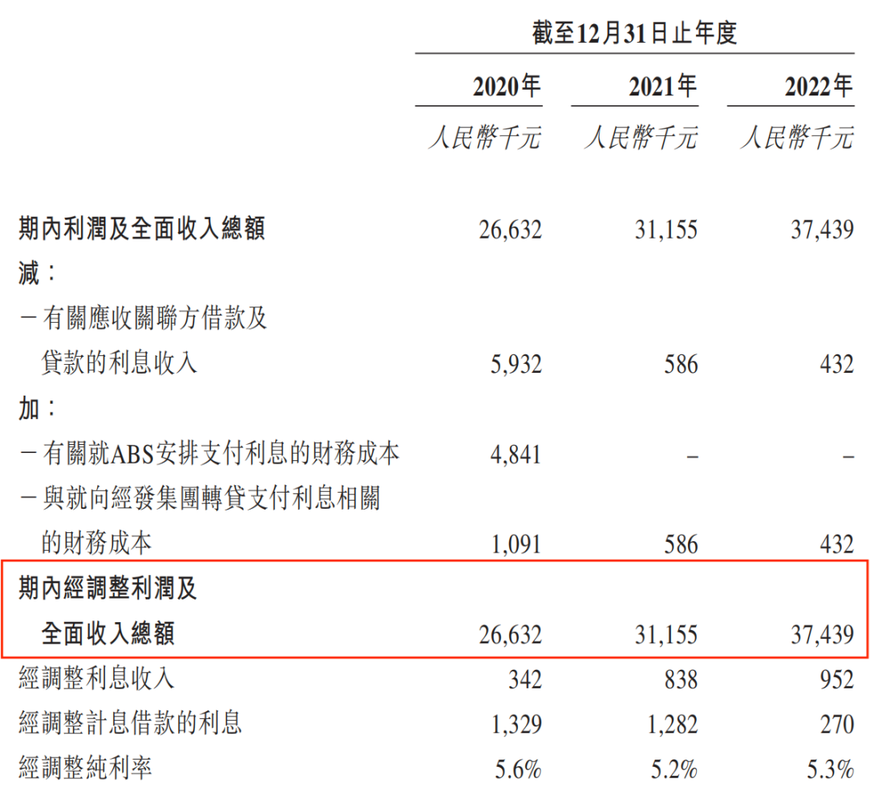 | | 截至12月31日止年度 | | |
|---|---|---|---|
| | 2020年 | 2021年 | 2022年 |
| | 人民幣千元 | 人民幣千元 | 人民幣千元 |
| 期內利潤及全面收入總額 | 26,632 | 31,155 | 37,439 |
| 減： | | | |
| －有關應收關聯方借款及貸款的利息收入 | 5,932 | 586 | 432 |
| 加： | | | |
| －有關就ABS安排支付利息的財務成本 | 4,841 | – | – |
| －與就向經發集團轉貸支付利息相關的財務成本 | 1,091 | 586 | 432 |
| 期內經調整利潤及全面收入總額 | 26,632 | 31,155 | 37,439 |
| 經調整利息收入 | 342 | 838 | 952 |
| 經調整計息借款的利息 | 1,329 | 1,282 | 270 |
| 經調整純利率 | 5.6% | 5.2% | 5.3% |